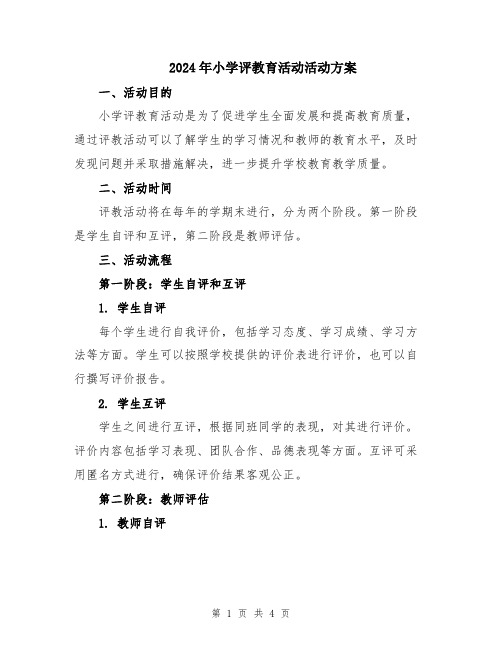 2024年小学评教育活动活动方案

一、活动目的

小学评教育活动是为了促进学生全面发展和提高教育质量，通过评教活动可以了解学生的学习情况和教师的教育水平，及时发现问题并采取措施解决，进一步提升学校教育教学质量。

二、活动时间

评教活动将在每年的学期末进行，分为两个阶段。第一阶段是学生自评和互评，第二阶段是教师评估。

三、活动流程

第一阶段：学生自评和互评

1. 学生自评

每个学生进行自我评价，包括学习态度、学习成绩、学习方法等方面。学生可以按照学校提供的评价表进行评价，也可以自行撰写评价报告。

2. 学生互评

学生之间进行互评，根据同班同学的表现，对其进行评价。评价内容包括学习表现、团队合作、品德表现等方面。互评可采用匿名方式进行，确保评价结果客观公正。

第二阶段：教师评估

1. 教师自评

第 1 页 共 4 页